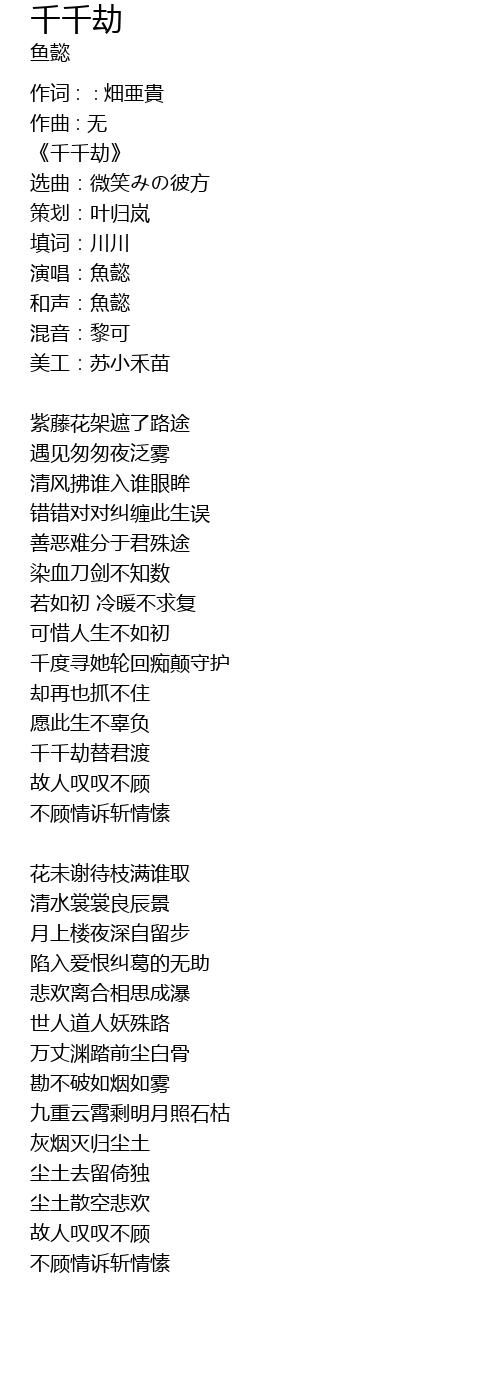 千千劫
鱼懿

作词：：畑亜貴
作曲：无
《千千劫》
选曲：微笑みの彼方
策划：叶归岚
填词：川川
演唱：魚懿
和声：魚懿
混音：黎可
美工：苏小禾苗

紫藤花架遮了路途
遇见匆匆夜泛雾
清风拂谁入谁眼眸
错错对对纠缠此生误
善恶难分于君殊途
染血刀剑不知数
若如初 冷暖不求复
可惜人生不如初
千度寻她轮回痴颠守护
却再也抓不住
愿此生不辜负
千千劫替君渡
故人叹叹不顾
不顾情诉斩情愫

花未谢待枝满谁取
清水裳裳良辰景
月上楼夜深自留步
陷入爱恨纠葛的无助
悲欢离合相思成瀑
世人道人妖殊路
万丈渊踏前尘白骨
勘不破如烟如雾
九重云霄剩明月照石枯
灰烟灭归尘土
尘土去留倚独
尘土散空悲欢
故人叹叹不顾
不顾情诉斩情愫